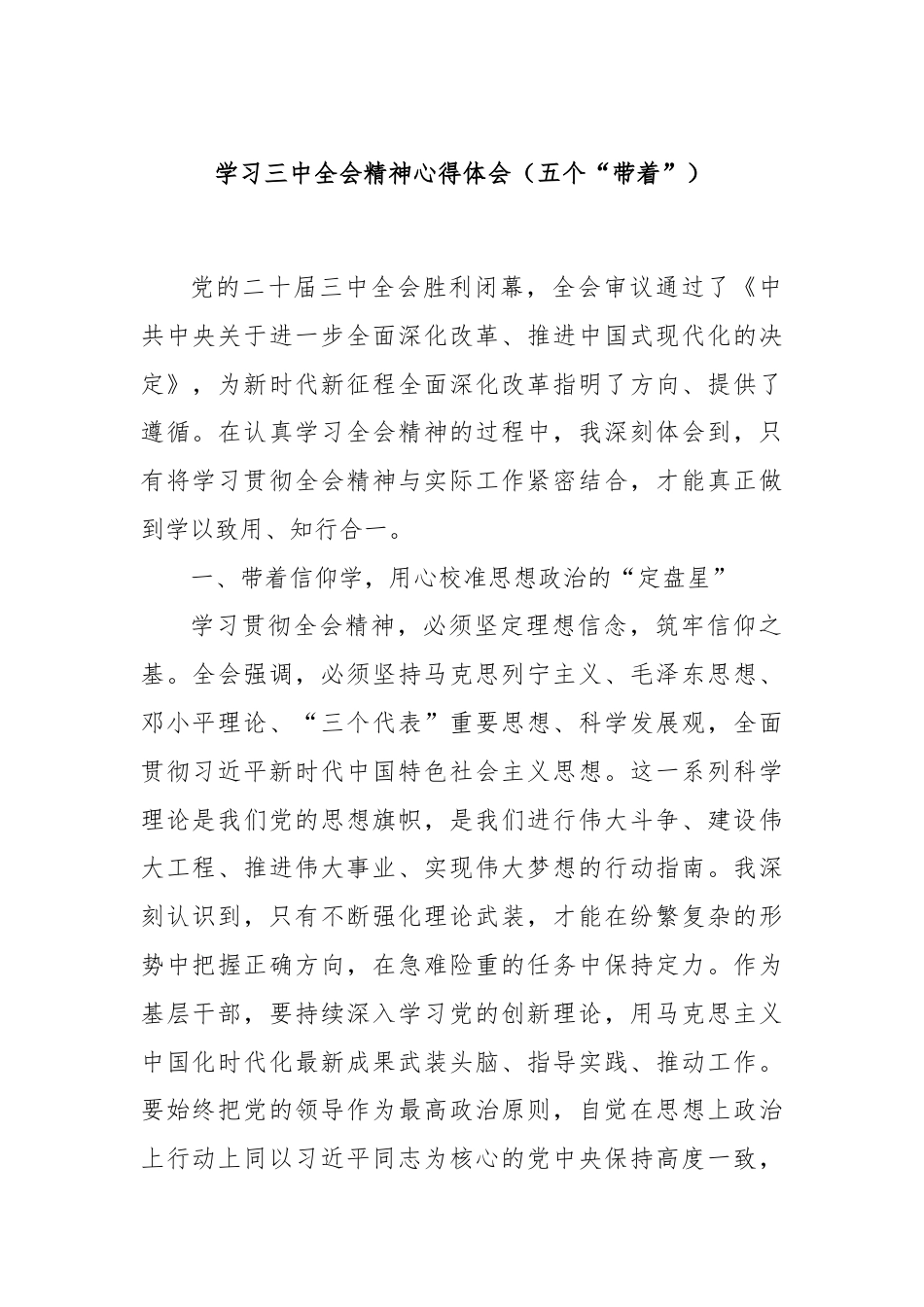 学习三中全会精神心得体会（五个“带着”）

党的二十届三中全会胜利闭幕，全会审议通过了《中共中央关于进一步全面深化改革、推进中国式现代化的决定》，为新时代新征程全面深化改革指明了方向、提供了遵循。在认真学习全会精神的过程中，我深刻体会到，只有将学习贯彻全会精神与实际工作紧密结合，才能真正做到学以致用、知行合一。

一、带着信仰学，用心校准思想政治的“定盘星”

学习贯彻全会精神，必须坚定理想信念，筑牢信仰之基。全会强调，必须坚持马克思列宁主义、毛泽东思想、邓小平理论、“三个代表”重要思想、科学发展观，全面贯彻习近平新时代中国特色社会主义思想。这一系列科学理论是我们党的思想旗帜，是我们进行伟大斗争、建设伟大工程、推进伟大事业、实现伟大梦想的行动指南。我深刻认识到，只有不断强化理论武装，才能在纷繁复杂的形势中把握正确方向，在急难险重的任务中保持定力。作为基层干部，要持续深入学习党的创新理论，用马克思主义中国化时代化最新成果武装头脑、指导实践、推动工作。要始终把党的领导作为最高政治原则，自觉在思想上政治上行动上同以习近平同志为核心的党中央保持高度一致，